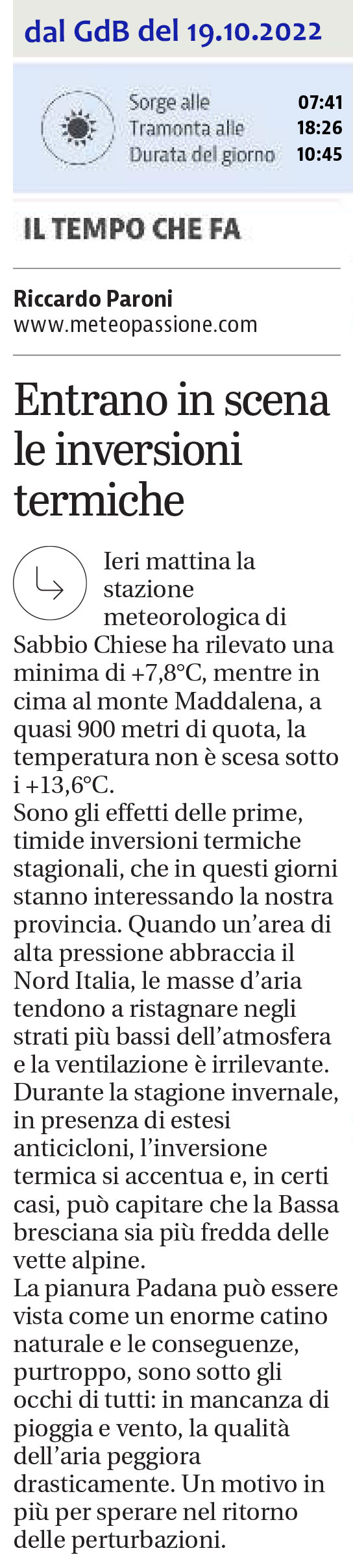 dal GdB del 19.10.2022

Sorge alle 07:41
Tramonta alle 18:26
Durata del giorno 10:45

IL TEMPO CHE FA

Riccardo Paroni
www.meteopassione.com

Entrano in scena le inversioni termiche

Ieri mattina la stazione meteorologica di Sabbio Chiese ha rilevato una minima di +7,8°C, mentre in cima al monte Maddalena, a quasi 900 metri di quota, la temperatura non è scesa sotto i +13,6°C.
Sono gli effetti delle prime, timide inversioni termiche stagionali, che in questi giorni stanno interessando la nostra provincia. Quando un'area di alta pressione abbraccia il Nord Italia, le masse d'aria tendono a ristagnare negli strati più bassi dell'atmosfera e la ventilazione è irrilevante. Durante la stagione invernale, in presenza di estesi anticicloni, l'inversione termica si accentua e, in certi casi, può capitare che la Bassa bresciana sia più fredda delle vette alpine.
La pianura Padana può essere vista come un enorme catino naturale e le conseguenze, purtroppo, sono sotto gli occhi di tutti: in mancanza di pioggia e vento, la qualità dell'aria peggiora drasticamente. Un motivo in più per sperare nel ritorno delle perturbazioni.